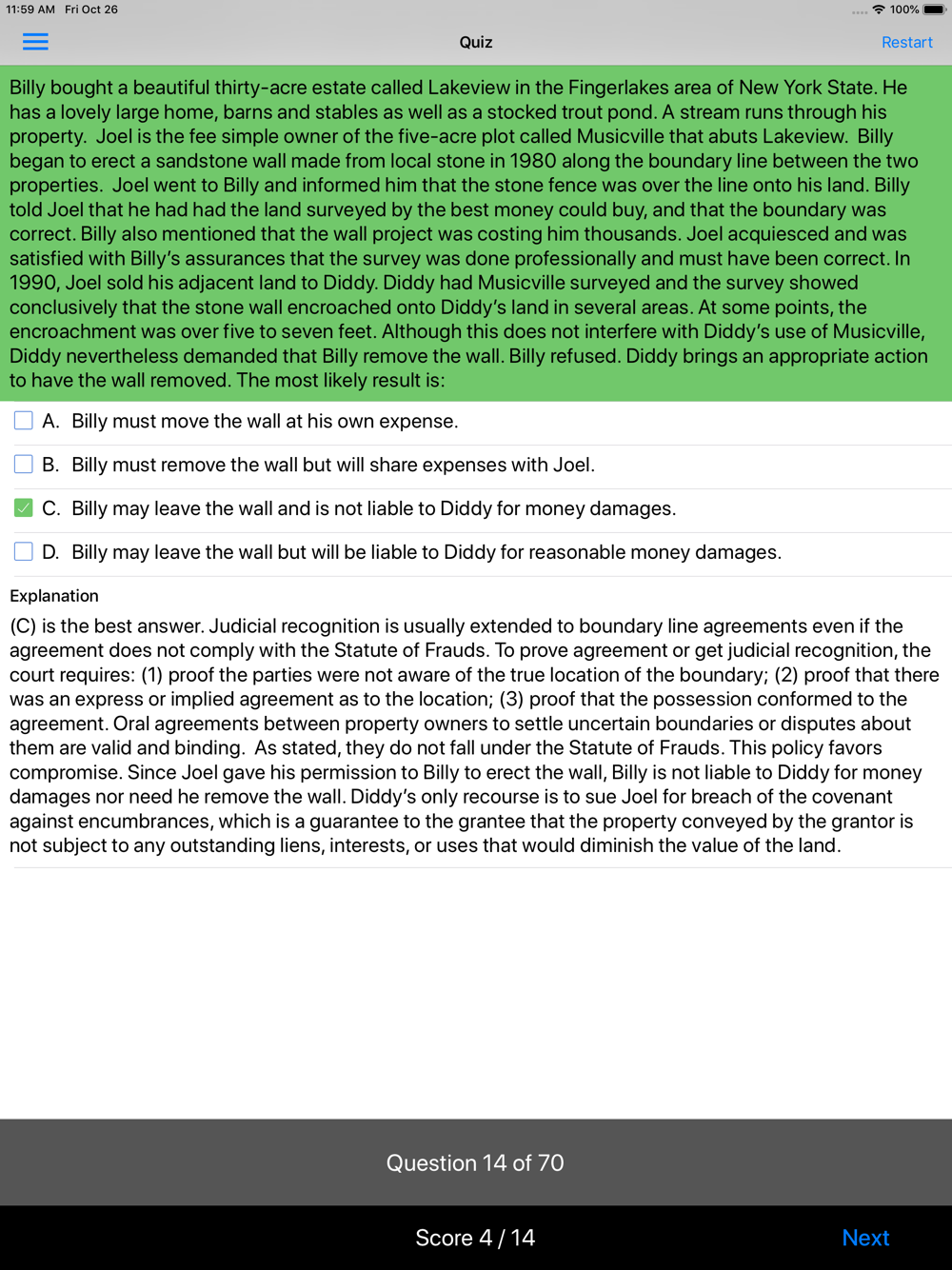 11:59 AM Fri Oct 26

100%

Quiz

Restart

Billy bought a beautiful thirty-acre estate called Lakeview in the Fingerlakes area of New York State. He has a lovely large home, barns and stables as well as a stocked trout pond. A stream runs through his property. Joel is the fee simple owner of the five-acre plot called Musicville that abuts Lakeview. Billy began to erect a sandstone wall made from local stone in 1980 along the boundary line between the two properties. Joel went to Billy and informed him that the stone fence was over the line onto his land. Billy told Joel that he had had the land surveyed by the best money could buy, and that the boundary was correct. Billy also mentioned that the wall project was costing him thousands. Joel acquiesced and was satisfied with Billy's assurances that the survey was done professionally and must have been correct. In 1990, Joel sold his adjacent land to Diddy. Diddy had Musicville surveyed and the survey showed conclusively that the stone wall encroached onto Diddy's land in several areas. At some points, the encroachment was over five to seven feet. Although this does not interfere with Diddy's use of Musicville, Diddy nevertheless demanded that Billy remove the wall. Billy refused. Diddy brings an appropriate action to have the wall removed. The most likely result is:

A. Billy must move the wall at his own expense.

B. Billy must remove the wall but will share expenses with Joel.

C. Billy may leave the wall and is not liable to Diddy for money damages.

D. Billy may leave the wall but will be liable to Diddy for reasonable money damages.

Explanation

(C) is the best answer. Judicial recognition is usually extended to boundary line agreements even if the agreement does not comply with the Statute of Frauds. To prove agreement or get judicial recognition, the court requires: (1) proof the parties were not aware of the true location of the boundary; (2) proof that there was an express or implied agreement as to the location; (3) proof that the possession conformed to the agreement. Oral agreements between property owners to settle uncertain boundaries or disputes about them are valid and binding. As stated, they do not fall under the Statute of Frauds. This policy favors compromise. Since Joel gave his permission to Billy to erect the wall, Billy is not liable to Diddy for money damages nor need he remove the wall. Diddy's only recourse is to sue Joel for breach of the covenant against encumbrances, which is a guarantee to the grantee that the property conveyed by the grantor is not subject to any outstanding liens, interests, or uses that would diminish the value of the land.

Question 14 of 70

Score 4 / 14

Next